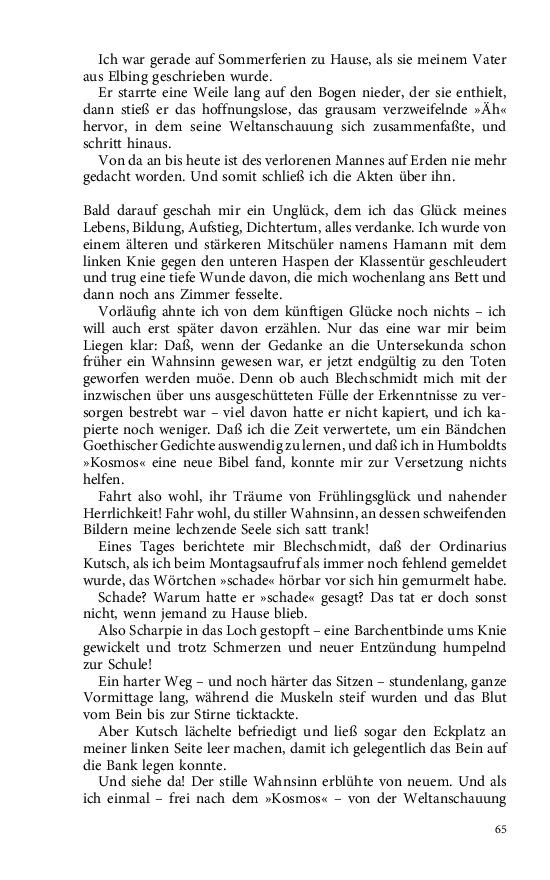 Ich war gerade auf Sommerferien zu Hause, als sie meinem Vater aus Elbing geschrieben wurde.
Er starrte eine Weile lang auf den Bogen nieder, der sie enthielt, dann stieß er das hoffnungslose, das grausam verzweifelnde »Äh« hervor, in dem seine Weltanschauung sich zusammenfaßte, und schritt hinaus.
Von da an bis heute ist des verlorenen Mannes auf Erden nie mehr gedacht worden. Und somit schließ ich die Akten über ihn.

Bald darauf geschah mir ein Unglück, dem ich das Glück meines Lebens, Bildung, Aufstieg, Dichtertum, alles verdanke. Ich wurde von einem älteren und stärkeren Mitschüler namens Hamann mit dem linken Knie gegen den unteren Haspen der Klassentür geschleudert und trug eine tiefe Wunde davon, die mich wochenlang ans Bett und dann noch ans Zimmer fesselte.
Vorläufig ahnte ich von dem künftigen Glücke noch nichts – ich will auch erst später davon erzählen. Nur das eine war mir beim Liegen klar: Daß, wenn der Gedanke an die Untersekunda schon früher ein Wahnsinn gewesen war, er jetzt endgültig zu den Toten geworfen werden muöe. Denn ob auch Blechschmidt mich mit der inzwischen über uns ausgeschütteten Fülle der Erkenntnisse zu versorgen bestrebt war – viel davon hatte er nicht kapiert, und ich kapierte noch weniger. Daß ich die Zeit verwertete, um ein Bändchen Goethischer Gedichte auswendig zu lernen, und daß ich in Humboldts »Kosmos« eine neue Bibel fand, konnte mir zur Versetzung nichts helfen.
Fahrt also wohl, ihr Träume von Frühlingsglück und nahender Herrlichkeit! Fahr wohl, du stiller Wahnsinn, an dessen schweifenden Bildern meine lechzende Seele sich satt trank!
Eines Tages berichtete mir Blechschmidt, daß der Ordinarius Kutsch, als ich beim Montagsaufruf als immer noch fehlend gemeldet wurde, das Wörtchen »schade« hörbar vor sich hin gemurmelt habe.
Schade? Warum hatte er »schade« gesagt? Das tat er doch sonst nicht, wenn jemand zu Hause blieb.
Also Scharpie in das Loch gestopft – eine Barchentbinde ums Knie gewickelt und trotz Schmerzen und neuer Entzündung humpelnd zur Schule!
Ein harter Weg – und noch härter das Sitzen – stundenlang, ganze Vormittage lang, während die Muskeln steif wurden und das Blut vom Bein bis zur Stirne ticktackte.
Aber Kutsch lächelte befriedigt und ließ sogar den Eckplatz an meiner linken Seite leer machen, damit ich gelegentlich das Bein auf die Bank legen konnte.
Und siehe da! Der stille Wahnsinn erblühte von neuem. Und als ich einmal – frei nach dem »Kosmos« – von der Weltanschauung

65